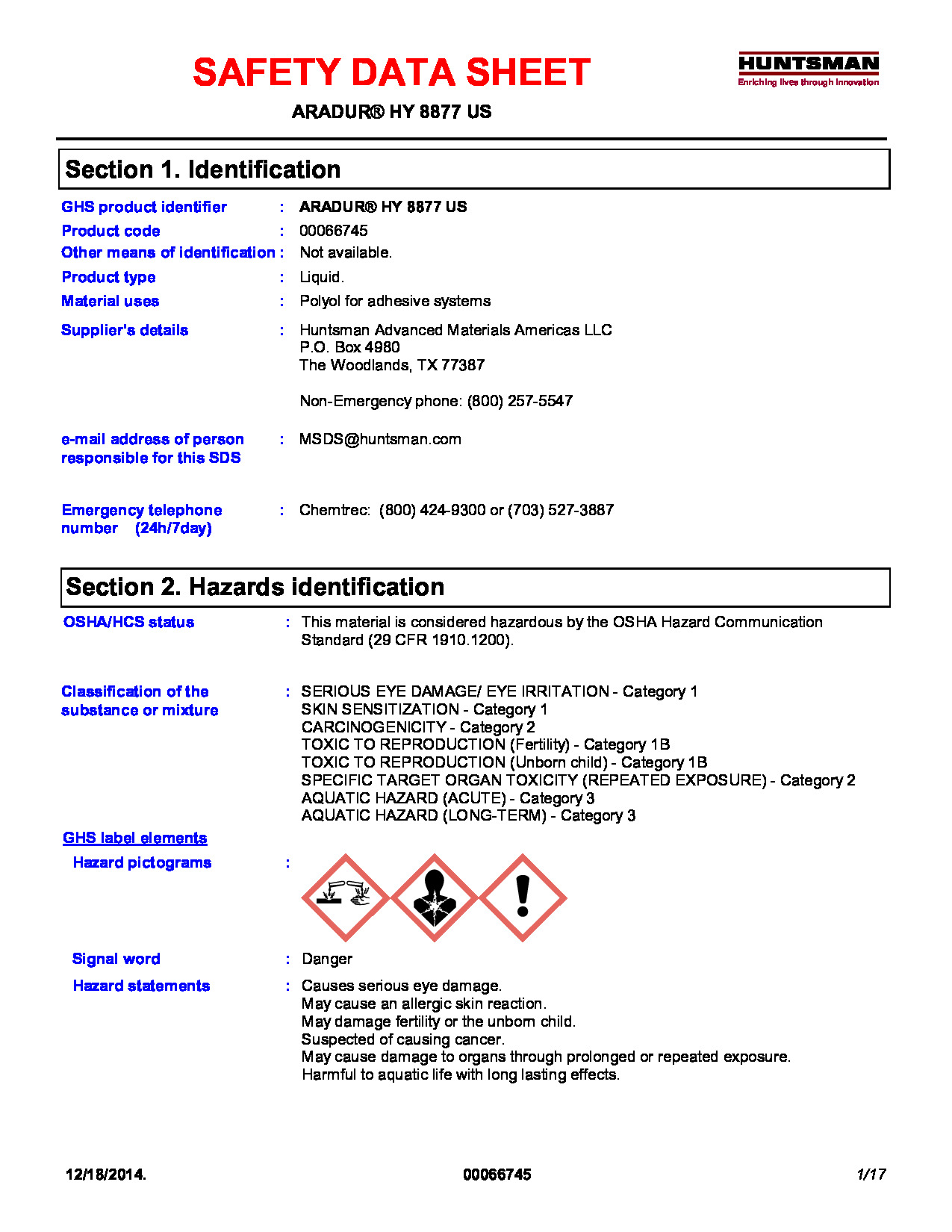 SAFETY DATA SHEET

HUNTSMAN
Enriching lives through innovation

ARADUR® HY 8877 US

Section 1. Identification

GHS product identifier : ARADUR® HY 8877 US

Product code : 00066745

Other means of identification : Not available.

Product type : Liquid.

Material uses : Polyol for adhesive systems

Supplier's details : Huntsman Advanced Materials Americas LLC
P.O. Box 4980
The Woodlands, TX 77387

Non-Emergency phone: (800) 257-5547

e-mail address of person responsible for this SDS : MSDS@huntsman.com

Emergency telephone number (24h/7day) : Chemtrec: (800) 424-9300 or (703) 527-3887

Section 2. Hazards identification

OSHA/HCS status : This material is considered hazardous by the OSHA Hazard Communication Standard (29 CFR 1910.1200).

Classification of the substance or mixture : SERIOUS EYE DAMAGE/ EYE IRRITATION - Category 1
SKIN SENSITIZATION - Category 1
CARCINOGENICITY - Category 2
TOXIC TO REPRODUCTION (Fertility) - Category 1B
TOXIC TO REPRODUCTION (Unborn child) - Category 1B
SPECIFIC TARGET ORGAN TOXICITY (REPEATED EXPOSURE) - Category 2
AQUATIC HAZARD (ACUTE) - Category 3
AQUATIC HAZARD (LONG-TERM) - Category 3

GHS label elements

Hazard pictograms :

Signal word : Danger

Hazard statements : Causes serious eye damage.
May cause an allergic skin reaction.
May damage fertility or the unborn child.
Suspected of causing cancer.
May cause damage to organs through prolonged or repeated exposure.
Harmful to aquatic life with long lasting effects.

12/18/2014. 00066745 1/17